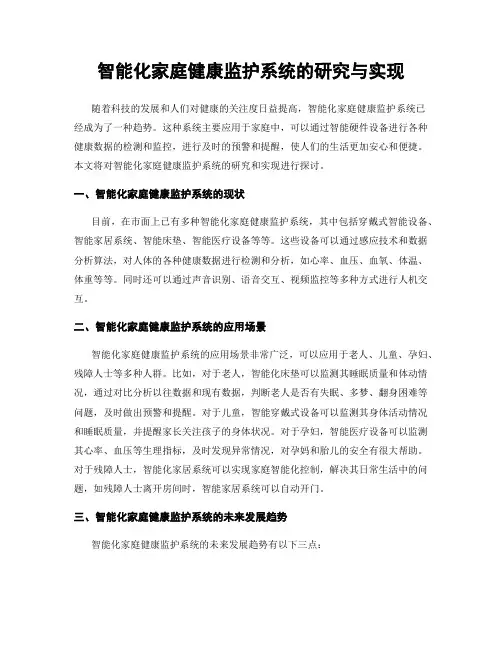 智能化家庭健康监护系统的研究与实现

随着科技的发展和人们对健康的关注度日益提高，智能化家庭健康监护系统已经成为了一种趋势。这种系统主要应用于家庭中，可以通过智能硬件设备进行各种健康数据的检测和监控，进行及时的预警和提醒，使人们的生活更加安心和便捷。本文将对智能化家庭健康监护系统的研究和实现进行探讨。

一、智能化家庭健康监护系统的现状

目前，在市面上已有多种智能化家庭健康监护系统，其中包括穿戴式智能设备、智能家居系统、智能床垫、智能医疗设备等等。这些设备可以通过感应技术和数据分析算法，对人体的各种健康数据进行检测和分析，如心率、血压、血氧、体温、体重等等。同时还可以通过声音识别、语音交互、视频监控等多种方式进行人机交互。

二、智能化家庭健康监护系统的应用场景

智能化家庭健康监护系统的应用场景非常广泛，可以应用于老人、儿童、孕妇、残障人士等多种人群。比如，对于老人，智能化床垫可以监测其睡眠质量和体动情况，通过对比分析以往数据和现有数据，判断老人是否有失眠、多梦、翻身困难等问题，及时做出预警和提醒。对于儿童，智能穿戴式设备可以监测其身体活动情况和睡眠质量，并提醒家长关注孩子的身体状况。对于孕妇，智能医疗设备可以监测其心率、血压等生理指标，及时发现异常情况，对孕妈和胎儿的安全有很大帮助。对于残障人士，智能化家居系统可以实现家庭智能化控制，解决其日常生活中的问题，如残障人士离开房间时，智能家居系统可以自动开门。

三、智能化家庭健康监护系统的未来发展趋势

智能化家庭健康监护系统的未来发展趋势有以下三点：